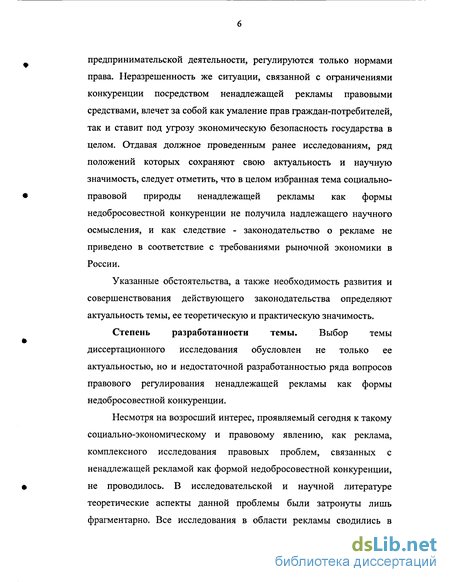 6

предпринимательской деятельности, регулируются только нормами права. Неразрешенность же ситуации, связанной с ограничениями конкуренции посредством ненадлежащей рекламы правовыми средствами, влечет за собой как умаление прав граждан-потребителей, так и ставит под угрозу экономическую безопасность государства в целом. Отдавая должное проведенным ранее исследованиям, ряд положений которых сохраняют свою актуальность и научную значимость, следует отметить, что в целом избранная тема социально-правовой природы ненадлежащей рекламы как формы недобросовестной конкуренции не получила надлежащего научного осмысления, и как следствие - законодательство о рекламе не приведено в соответствие с требованиями рыночной экономики в России.

Указанные обстоятельства, а также необходимость развития и совершенствования действующего законодательства определяют актуальность темы, ее теоретическую и практическую значимость.

Степень разработанности темы. Выбор темы диссертационного исследования обусловлен не только ее актуальностью, но и недостаточной разработанностью ряда вопросов правового регулирования ненадлежащей рекламы как формы недобросовестной конкуренции.

Несмотря на возросший интерес, проявляемый сегодня к такому социально-экономическому и правовому явлению, как реклама, комплексного исследования правовых проблем, связанных с ненадлежащей рекламой как формой недобросовестной конкуренции, не проводилось. В исследовательской и научной литературе теоретические аспекты данной проблемы были затронуты лишь фрагментарно. Все исследования в области рекламы сводились в

dsLib.net
библиотека диссертаций